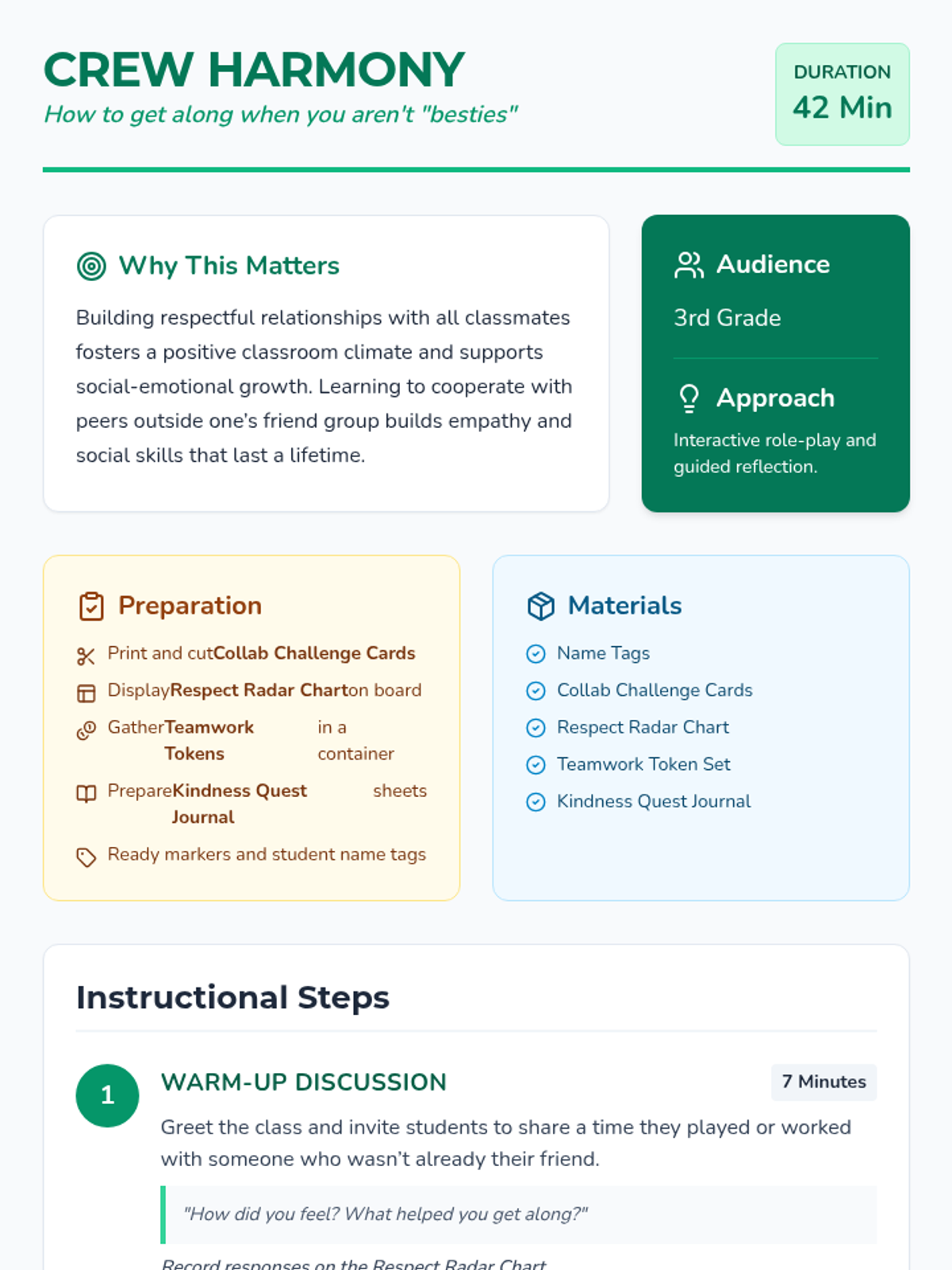 CREW HARMONY
How to get along when you aren't "besties"

DURATION
42 Min

Why This Matters

Building respectful relationships with all classmates fosters a positive classroom climate and supports social-emotional growth. Learning to cooperate with peers outside one's friend group builds empathy and social skills that last a lifetime.

Audience
3rd Grade

Approach
Interactive role-play and guided reflection.

Preparation
Print and cutCollab Challenge Cards
DisplayRespect Radar Charton board
GatherTeamwork Tokens in a container
PrepareKindness Quest Journal sheets
Ready markers and student name tags

Materials
Name Tags
Collab Challenge Cards
Respect Radar Chart
Teamwork Token Set
Kindness Quest Journal

Instructional Steps

1
WARM-UP DISCUSSION
7 Minutes
Greet the class and invite students to share a time they played or worked with someone who wasn't already their friend.

"How did you feel? What helped you get along?"

Record responses on the Respect Radar Chart